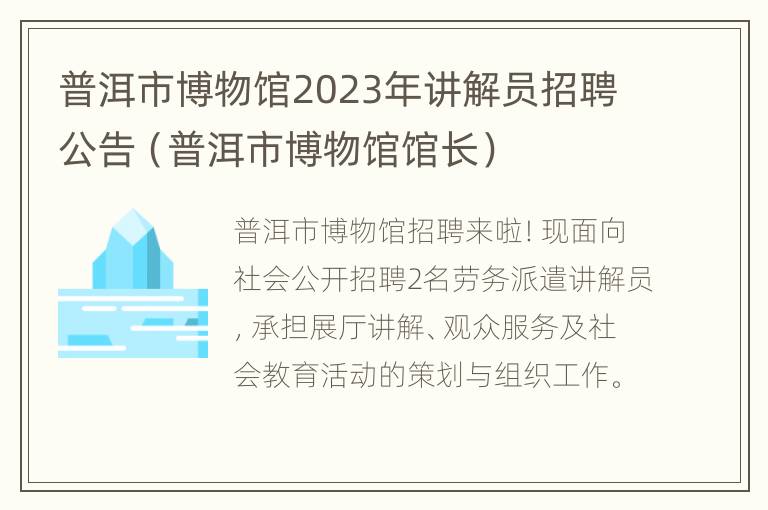 普洱市博物馆2023年讲解员招聘公告（普洱市博物馆馆长）

普洱市博物馆招聘来啦! 现面向社会公开招聘2名劳务派遣讲解员, 承担展厅讲解、观众服务及社会教育活动的策划与组织工作。